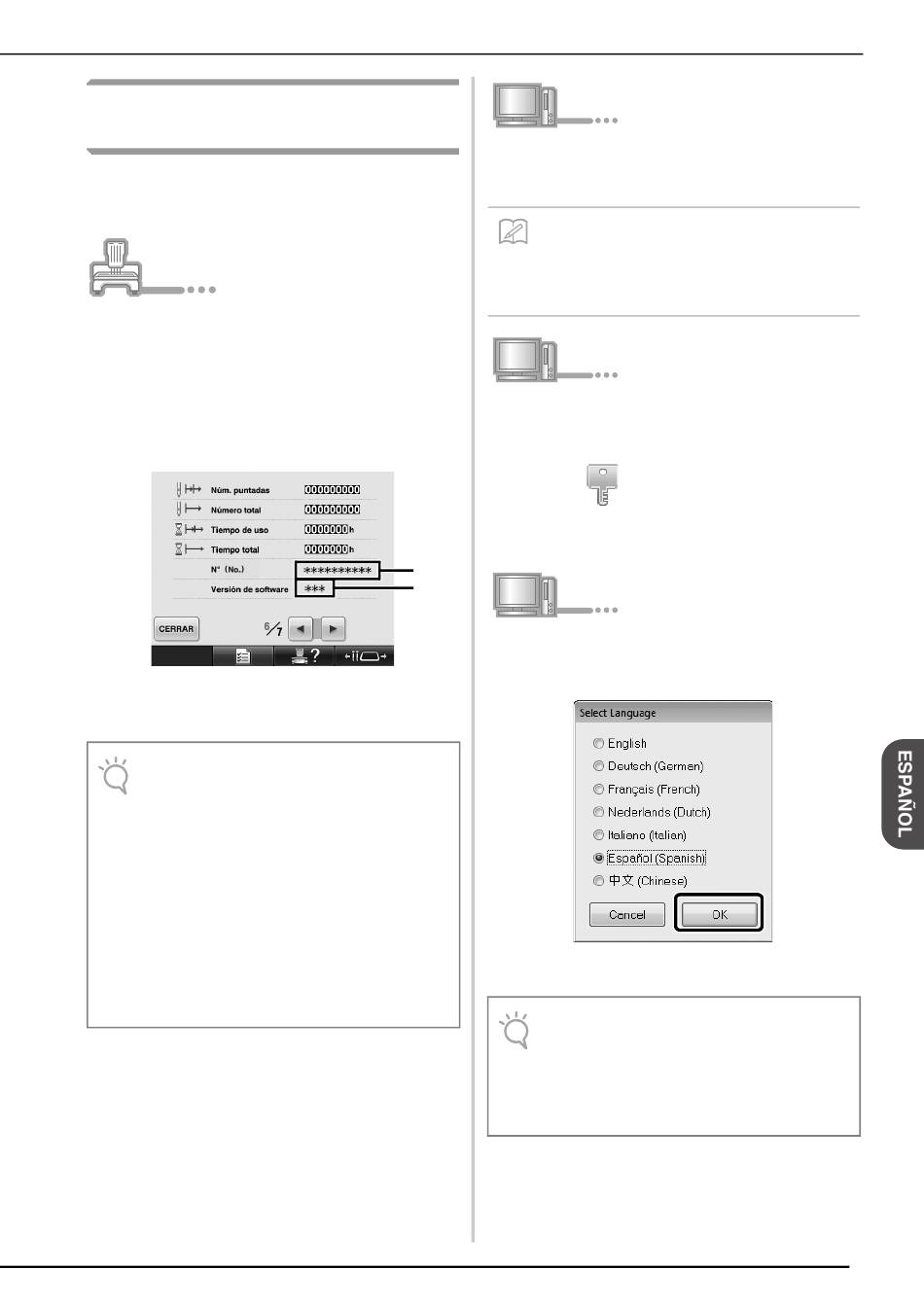 Núm. puntadas
000000000
Número total
000000000
Tiempo de uso
0000000 h
Tiempo total
0000000 h
N° (No.)
**********
Versión de software
***
CERRAR
6/7

Select Language
English
Deutsch (German)
Français (French)
Nederlands (Dutch)
Italiano (Italian)
Español (Spanish)
中文 (Chinese)
Cancel
OK

ESPAÑOL